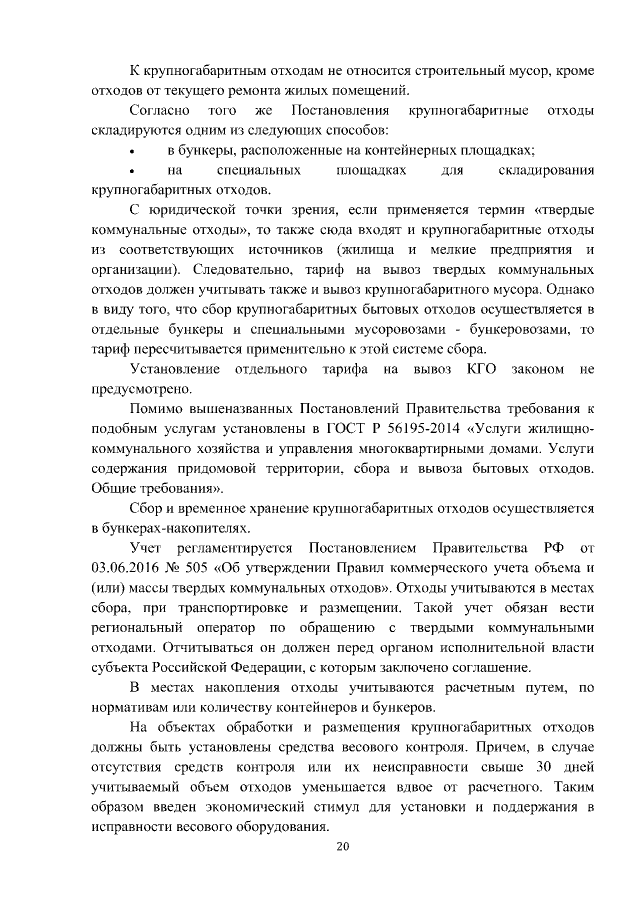 К крупногабаритным отходам не относится строительный мусор, кроме отходов от текущего ремонта жилых помещений.

Согласно того же Постановления крупногабаритные отходы складируются одним из следующих способов:

• в бункеры, расположенные на контейнерных площадках;

• на специальных площадках для складирования крупногабаритных отходов.

С юридической точки зрения, если применяется термин «твердые коммунальные отходы», то также сюда входят и крупногабаритные отходы из соответствующих источников (жилища и мелкие предприятия и организации). Следовательно, тариф на вывоз твердых коммунальных отходов должен учитывать также и вывоз крупногабаритного мусора. Однако в виду того, что сбор крупногабаритных бытовых отходов осуществляется в отдельные бункеры и специальными мусоровозами - бункеровозами, то тариф пересчитывается применительно к этой системе сбора.

Установление отдельного тарифа на вывоз КГО законом не предусмотрено.

Помимо вышеназванных Постановлений Правительства требования к подобным услугам установлены в ГОСТ Р 56195-2014 «Услуги жилищно-коммунального хозяйства и управления многоквартирными домами. Услуги содержания придомовой территории, сбора и вывоза бытовых отходов. Общие требования».

Сбор и временное хранение крупногабаритных отходов осуществляется в бункерах-накопителях.

Учет регламентируется Постановлением Правительства РФ от 03.06.2016 № 505 «Об утверждении Правил коммерческого учета объема и (или) массы твердых коммунальных отходов». Отходы учитываются в местах сбора, при транспортировке и размещении. Такой учет обязан вести региональный оператор по обращению с твердыми коммунальными отходами. Отчитываться он должен перед органом исполнительной власти субъекта Российской Федерации, с которым заключено соглашение.

В местах накопления отходы учитываются расчетным путем, по нормативам или количеству контейнеров и бункеров.

На объектах обработки и размещения крупногабаритных отходов должны быть установлены средства весового контроля. Причем, в случае отсутствия средств контроля или их неисправности свыше 30 дней учитываемый объем отходов уменьшается вдвое от расчетного. Таким образом введен экономический стимул для установки и поддержания в исправности весового оборудования.

20